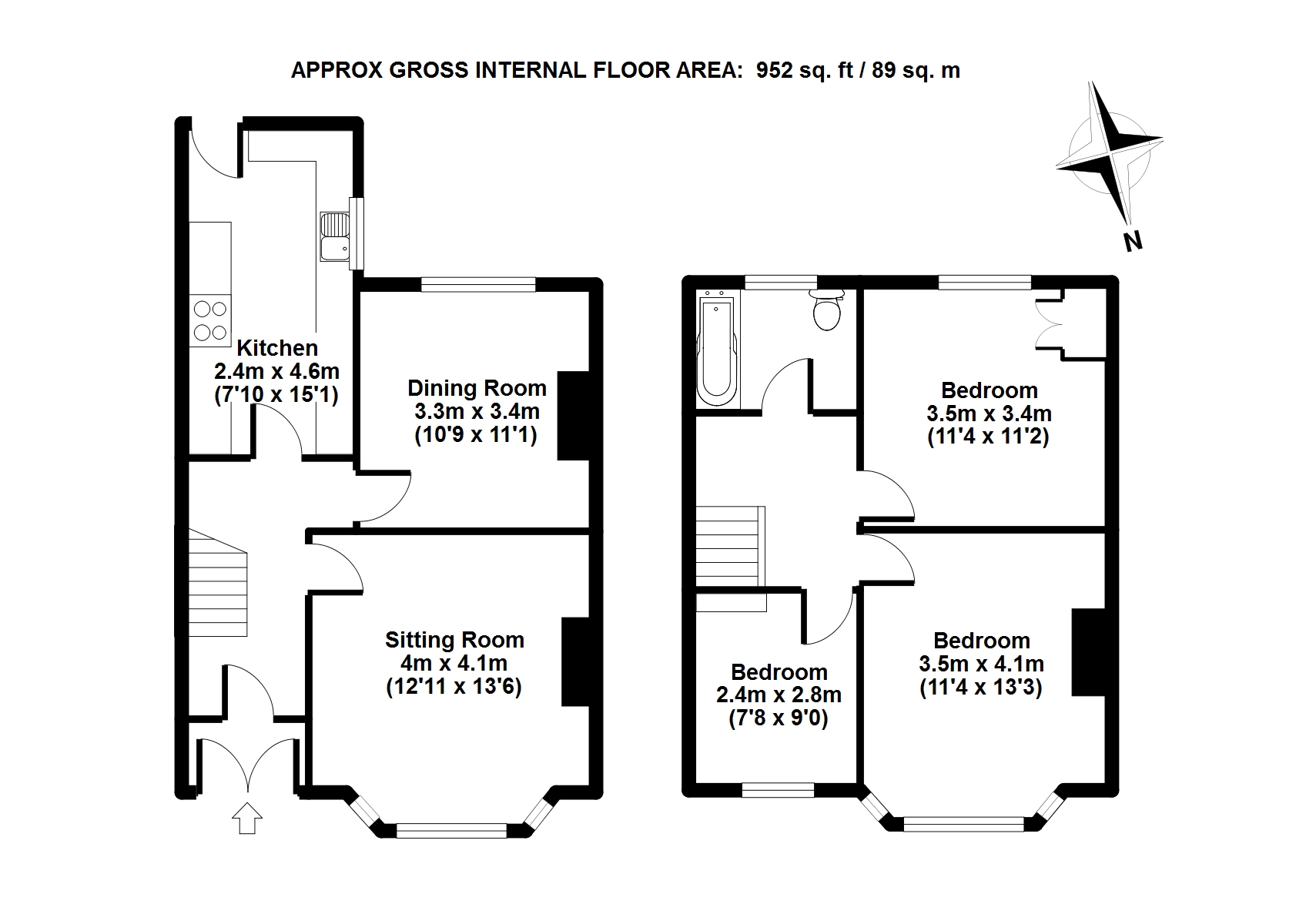 APPROX GROSS INTERNAL FLOOR AREA: 952 sq. ft / 89 sq. m

N

Kitchen
2.4m x 4.6m
(7'10 x 15'1)

Dining Room
3.3m x 3.4m
(10'9 x 11'1)

Sitting Room
4m x 4.1m
(12'11 x 13'6)

Bedroom
3.5m x 3.4m
(11'4 x 11'2)

Bedroom
2.4m x 2.8m
(7'8 x 9'0)

Bedroom
3.5m x 4.1m
(11'4 x 13'3)